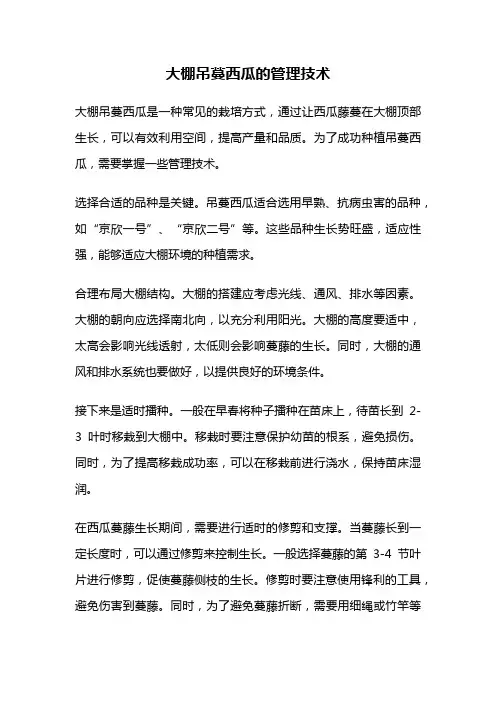 大棚吊蔓西瓜的管理技术

大棚吊蔓西瓜是一种常见的栽培方式，通过让西瓜藤蔓在大棚顶部生长，可以有效利用空间，提高产量和品质。为了成功种植吊蔓西瓜，需要掌握一些管理技术。

选择合适的品种是关键。吊蔓西瓜适合选用早熟、抗病虫害的品种，如“京欣一号”、“京欣二号”等。这些品种生长势旺盛，适应性强，能够适应大棚环境的种植需求。

合理布局大棚结构。大棚的搭建应考虑光线、通风、排水等因素。大棚的朝向应选择南北向，以充分利用阳光。大棚的高度要适中，太高会影响光线透射，太低则会影响蔓藤的生长。同时，大棚的通风和排水系统也要做好，以提供良好的环境条件。

接下来是适时播种。一般在早春将种子播种在苗床上，待苗长到 2-3 叶时移栽到大棚中。移栽时要注意保护幼苗的根系，避免损伤。同时，为了提高移栽成功率，可以在移栽前进行浇水，保持苗床湿润。

在西瓜蔓藤生长期间，需要进行适时的修剪和支撑。当蔓藤长到一定长度时，可以通过修剪来控制生长。一般选择蔓藤的第 3-4 节叶片进行修剪，促使蔓藤侧枝的生长。修剪时要注意使用锋利的工具，避免伤害到蔓藤。同时，为了避免蔓藤折断，需要用细绳或竹竿等